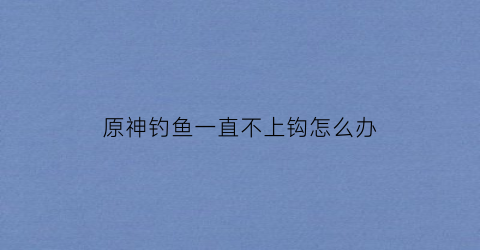 原神钓鱼一直不上钩怎么办